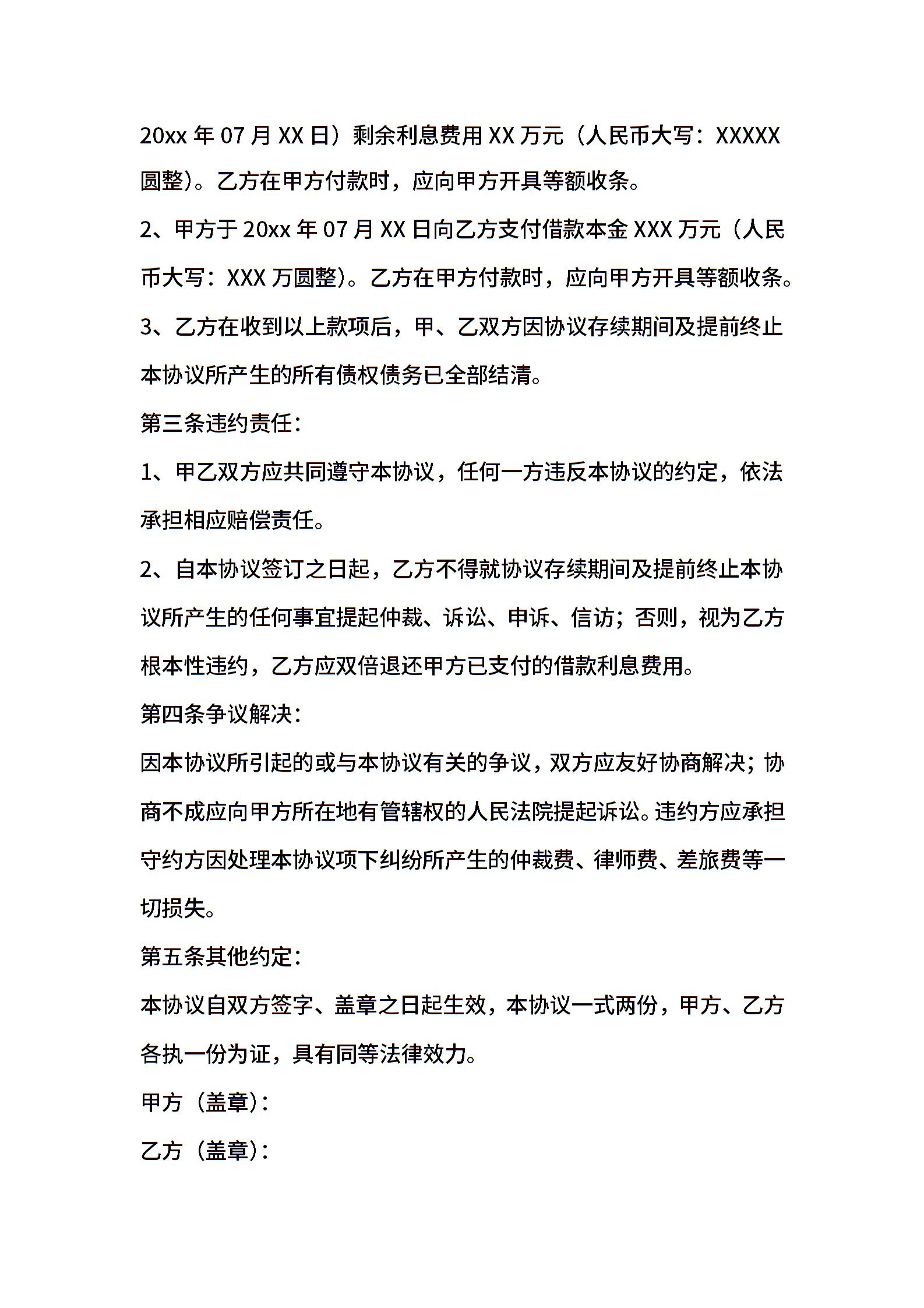 20xx 年 07 月 XX 日）剩余利息费用 XX 万元（人民币大写：XXXXX 圆整)。乙方在甲方付款时，应向甲方开具等额收条。

2、甲方于 20xx 年 07 月 XX 日向乙方支付借款本金 XXX 万元（人民币大写：XXX 万圆整)。乙方在甲方付款时，应向甲方开具等额收条。

3、乙方在收到以上款项后，甲、乙双方因协议存续期间及提前终止本协议所产生的所有债权债务已全部结清。

第三条违约责任：

1、甲乙双方应共同遵守本协议，任何一方违反本协议的约定，依法承担相应赔偿责任。

2、自本协议签订之日起，乙方不得就协议存续期间及提前终止本协议所产生的任何事宜提起仲裁、诉讼、申诉、信访；否则，视为乙方根本性违约，乙方应双倍退还甲方已支付的借款利息费用。

第四条争议解决：

因本协议所引起的或与本协议有关的争议，双方应友好协商解决；协商不成应向甲方所在地有管辖权的人民法院提起诉讼。违约方应承担守约方因处理本协议项下纠纷所产生的仲裁费、律师费、差旅费等一切损失。

第五条其他约定：

本协议自双方签字、盖章之日起生效，本协议一式两份，甲方、乙方各执一份为证，具有同等法律效力。

甲方（盖章)：

乙方（盖章)：